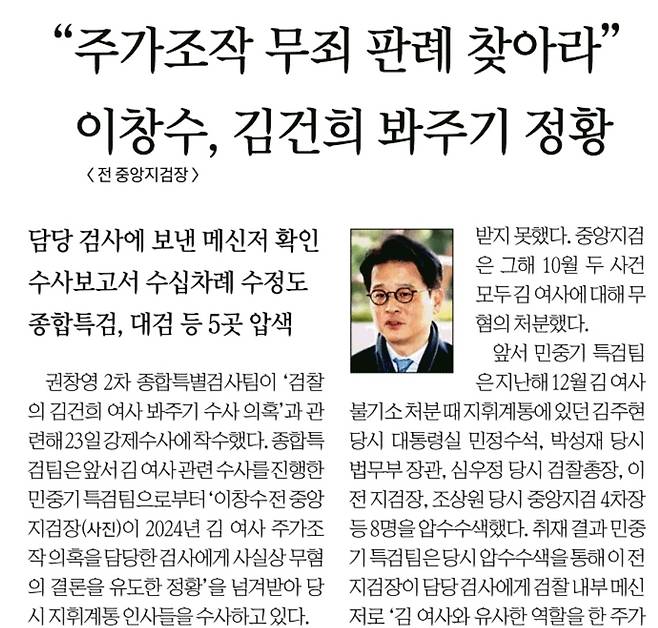 "주가조작 무죄 판례 찾아라"
이창수, 김건희 봐주기 정황

〈전 중앙지검장〉

담당 검사에 보낸 메신저 확인
수사보고서 수십차례 수정도
종합특검, 대검 등 5곳 압색

권창영 2차 종합특별검사팀이 '검찰의 김건희 여사 봐주기 수사 의혹'과 관련해 23일 강제수사에 착수했다. 종합특검팀은 앞서 김 여사 관련 수사를 진행한 민중기 특검팀으로부터 '이창수 전 중앙지검장(사진)이 2024년 김 여사 주가조작 의혹을 담당한 검사에게 사실상 무혐의 결론을 유도한 정황'을 넘겨받아 당시 지휘계통 인사들을 수사하고 있다.

받지 못했다. 중앙지검은 그해 10월 두 사건 모두 김 여사에 대해 무혐의 처분했다.

앞서 민중기 특검팀은 지난해 12월 김 여사 불기소 처분 때 지휘계통에 있던 김주현 당시 대통령실 민정수석, 박성재 당시 법무부 장관, 심우정 당시 검찰총장, 이 전 지검장, 조상원 당시 중앙지검 4차장 등 8명을 압수수색했다. 취재 결과 민중기 특검팀은 당시 압수수색을 통해 이 전 지검장이 담당 검사에게 검찰 내부 메신저로 '김 여사와 유사한 역할을 한 주가